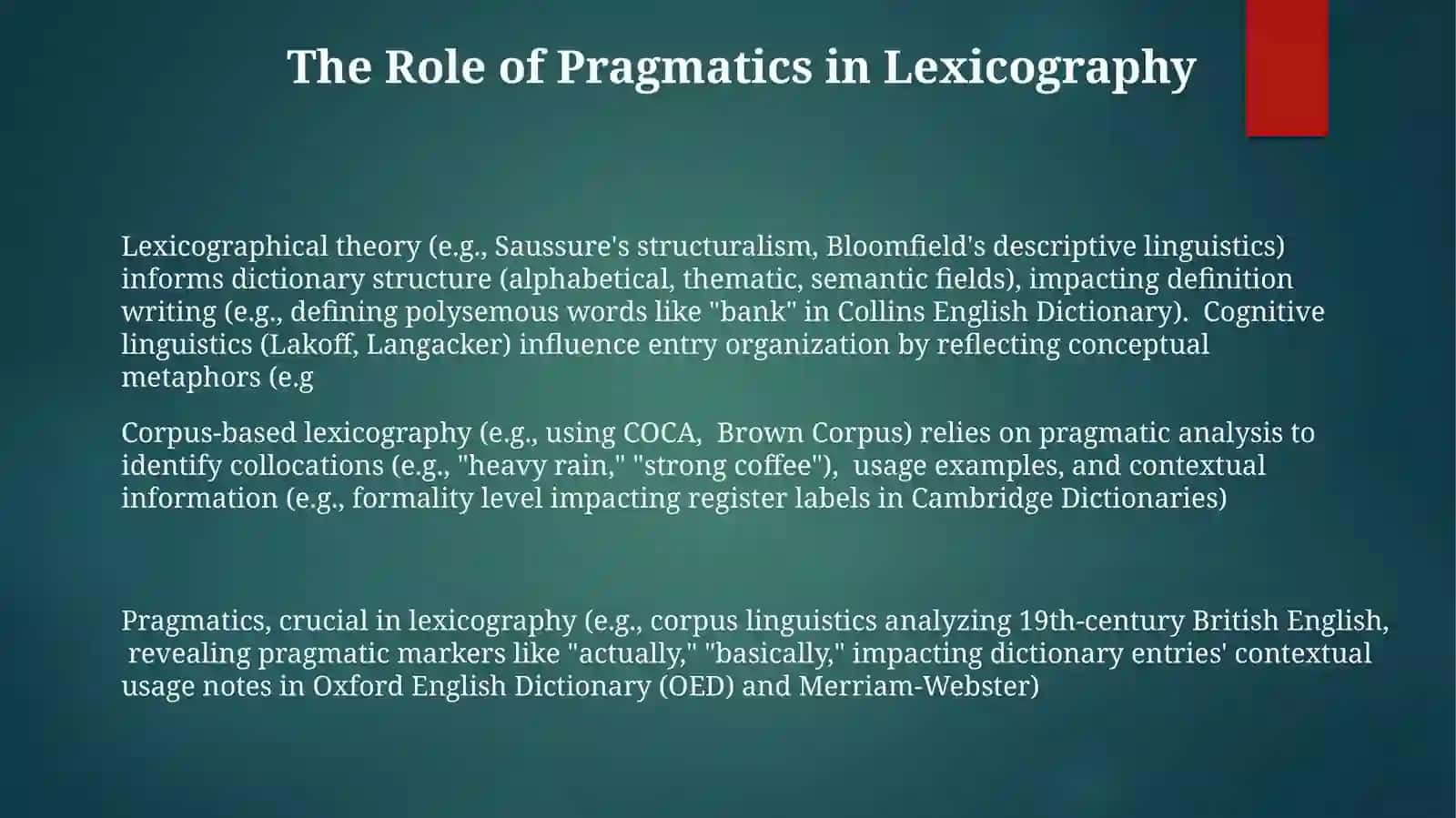 The Role of Pragmatics in Lexicography

Lexicographical theory (e.g., Saussure's structuralism, Bloomfield's descriptive linguistics) informs dictionary structure (alphabetical, thematic, semantic fields), impacting definition writing (e.g., defining polysemous words like "bank" in Collins English Dictionary). Cognitive linguistics (Lakoff, Langacker) influence entry organization by reflecting conceptual metaphors (e.g

Corpus-based lexicography (e.g., using COCA, Brown Corpus) relies on pragmatic analysis to identify collocations (e.g., "heavy rain," "strong coffee"), usage examples, and contextual information (e.g., formality level impacting register labels in Cambridge Dictionaries)

Pragmatics, crucial in lexicography (e.g., corpus linguistics analyzing 19th-century British English, revealing pragmatic markers like "actually," "basically," impacting dictionary entries' contextual usage notes in Oxford English Dictionary (OED) and Merriam-Webster)